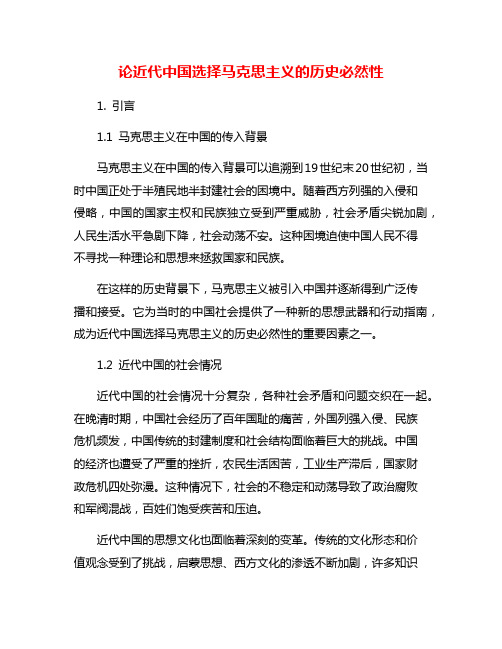 论近代中国选择马克思主义的历史必然性

1. 引言

1.1 马克思主义在中国的传入背景

马克思主义在中国的传入背景可以追溯到19世纪末20世纪初，当时中国正处于半殖民地半封建社会的困境中。随着西方列强的入侵和侵略，中国的国家主权和民族独立受到严重威胁，社会矛盾尖锐加剧，人民生活水平急剧下降，社会动荡不安。这种困境迫使中国人民不得不寻找一种理论和思想来拯救国家和民族。

在这样的历史背景下，马克思主义被引入中国并逐渐得到广泛传播和接受。它为当时的中国社会提供了一种新的思想武器和行动指南，成为近代中国选择马克思主义的历史必然性的重要因素之一。

1.2 近代中国的社会情况

近代中国的社会情况十分复杂，各种社会矛盾和问题交织在一起。在晚清时期，中国社会经历了百年国耻的痛苦，外国列强入侵、民族危机频发，中国传统的封建制度和社会结构面临着巨大的挑战。中国的经济也遭受了严重的挫折，农民生活困苦，工业生产滞后，国家财政危机四处弥漫。这种情况下，社会的不稳定和动荡导致了政治腐败和军阀混战，百姓们饱受疾苦和压迫。

近代中国的思想文化也面临着深刻的变革。传统的文化形态和价值观念受到了挑战，启蒙思想、西方文化的渗透不断加剧，许多知识